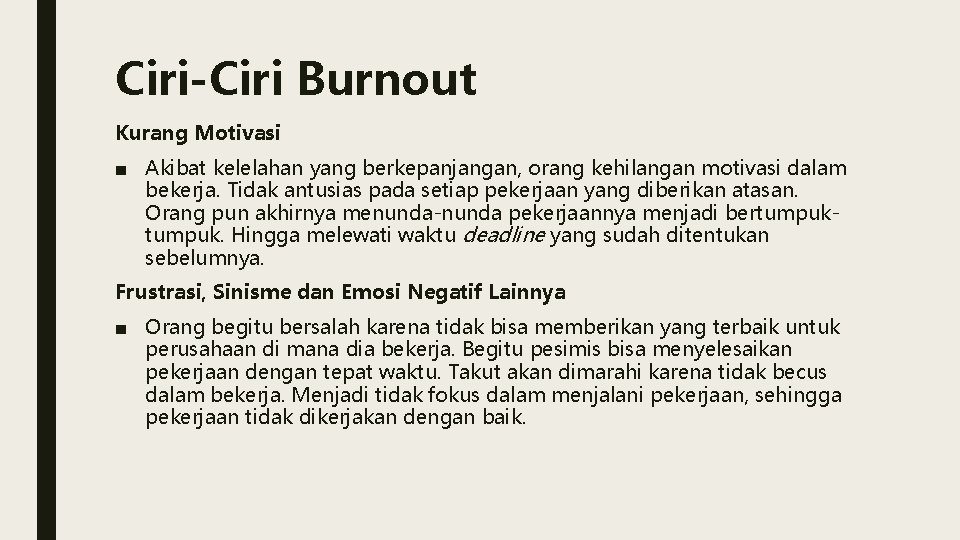 Ciri-Ciri Burnout

Kurang Motivasi

■ Akibat kelelahan yang berkepanjangan, orang kehilangan motivasi dalam bekerja. Tidak antusias pada setiap pekerjaan yang diberikan atasan. Orang pun akhirnya menunda-nunda pekerjaannya menjadi bertumpuk-tumpuk. Hingga melewati waktu deadline yang sudah ditentukan sebelumnya.

Frustrasi, Sinisme dan Emosi Negatif Lainnya

■ Orang begitu bersalah karena tidak bisa memberikan yang terbaik untuk perusahaan di mana dia bekerja. Begitu pesimis bisa menyelesaikan pekerjaan dengan tepat waktu. Takut akan dimarahi karena tidak becus dalam bekerja. Menjadi tidak fokus dalam menjalani pekerjaan, sehingga pekerjaan tidak dikerjakan dengan baik.